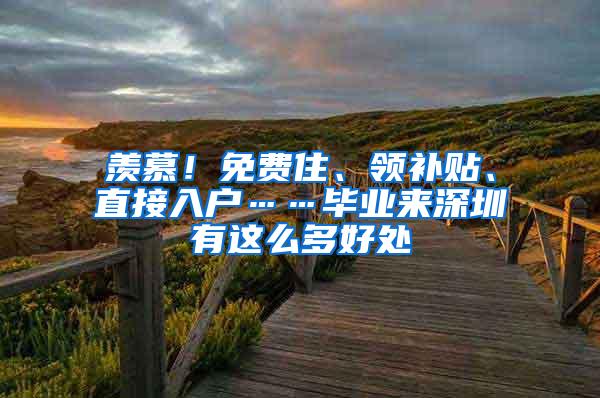 羡慕！免费住、领补贴、直接入户……毕业来深圳有这么多好处